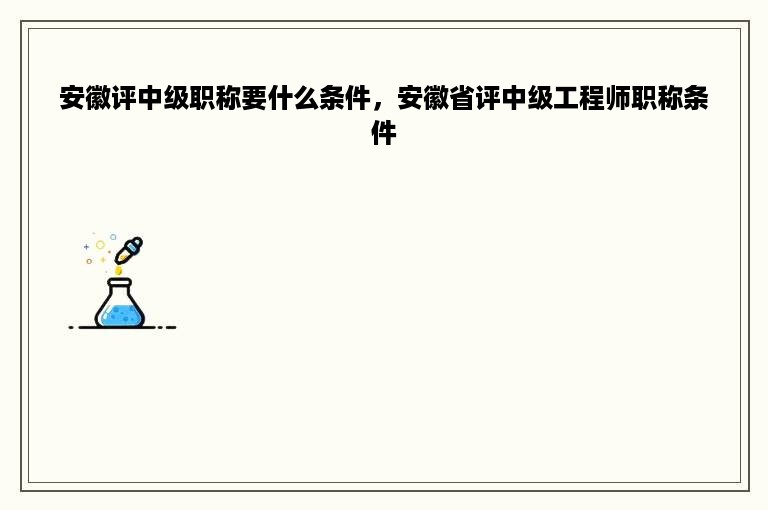 安徽评中级职称要什么条件，安徽省评中级工程师职称条件